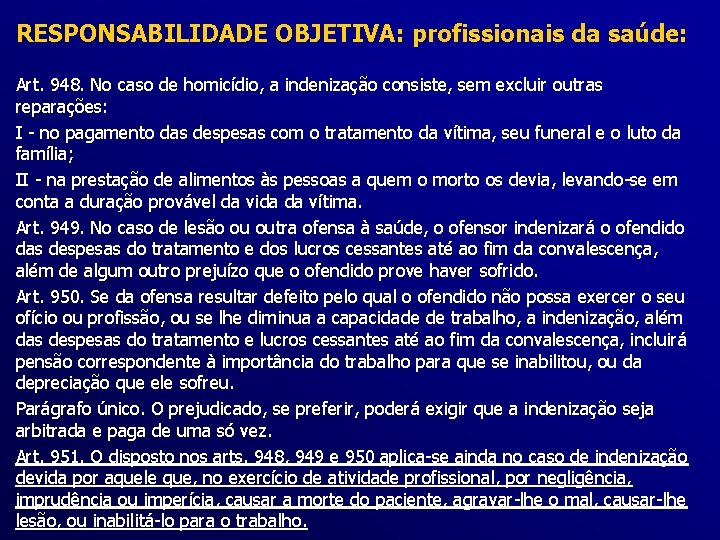 RESPONSABILIDADE OBJETIVA: profissionais da saúde:

Art. 948. No caso de homicídio, a indenização consiste, sem excluir outras reparações:

I - no pagamento das despesas com o tratamento da vítima, seu funeral e o luto da família;

II - na prestação de alimentos às pessoas a quem o morto os devia, levando-se em conta a duração provável da vida da vítima.

Art. 949. No caso de lesão ou outra ofensa à saúde, o ofensor indenizará o ofendido das despesas do tratamento e dos lucros cessantes até ao fim da convalescença, além de algum outro prejuízo que o ofendido prove haver sofrido.

Art. 950. Se da ofensa resultar defeito pelo qual o ofendido não possa exercer o seu ofício ou profissão, ou se lhe diminua a capacidade de trabalho, a indenização, além das despesas do tratamento e lucros cessantes até ao fim da convalescença, incluirá pensão correspondente à importância do trabalho para que se inabilitou, ou da depreciação que ele sofreu.

Parágrafo único. O prejudicado, se preferir, poderá exigir que a indenização seja arbitrada e paga de uma só vez.

Art. 951. O disposto nos arts. 948, 949 e 950 aplica-se ainda no caso de indenização devida por aquele que, no exercício de atividade profissional, por negligência, imprudência ou imperícia, causar a morte do paciente, agravar-lhe o mal, causar-lhe lesão, ou inabilitá-lo para o trabalho.